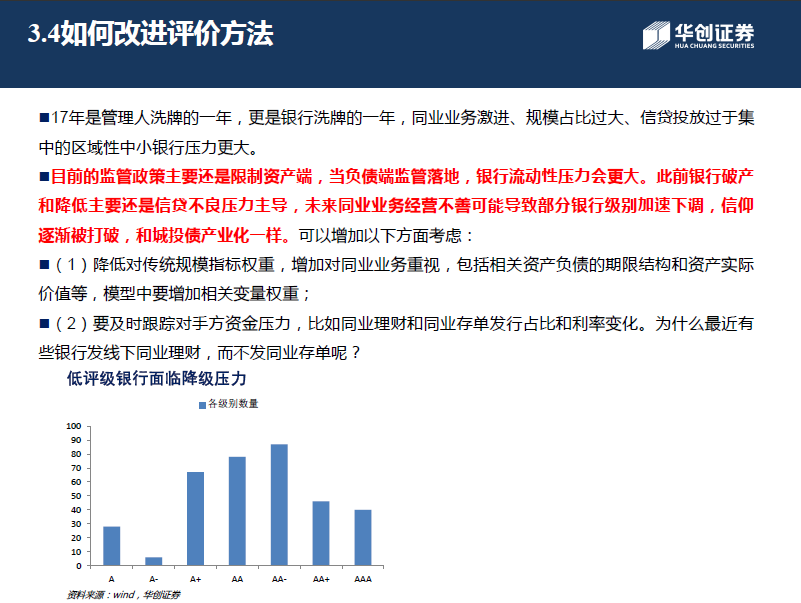 3.4如何改进评价方法

华创证券
HUA CHUANG SECURITIES

■17年是管理人洗牌的一年，更是银行洗牌的一年，同业业务激进、规模占比过大、信贷投放过于集中的区域性中小银行压力更大。

■目前的监管政策主要还是限制资产端，当负债端监管落地，银行流动性压力会更大。此前银行破产和降低主要还是信贷不良压力主导，未来同业业务经营不善可能导致部分银行级别加速下调，信仰逐渐被打破，和城投债产业化一样。可以增加以下方面考虑：

■（1）降低对传统规模指标权重，增加对同业业务重视，包括相关资产负债的期限结构和资产实际价值等，模型中要增加相关变量权重；

■（2）要及时跟踪对手方资金压力，比如同业理财和同业存单发行占比和利率变化。为什么最近有些银行发线下同业理财，而不发同业存单呢？

低评级银行面临降级压力

各级别数量

100
90
80
70
60
50
40
30
20
10
0

A A- A+ AA AA- AA+ AAA

资料来源：wind，华创证券